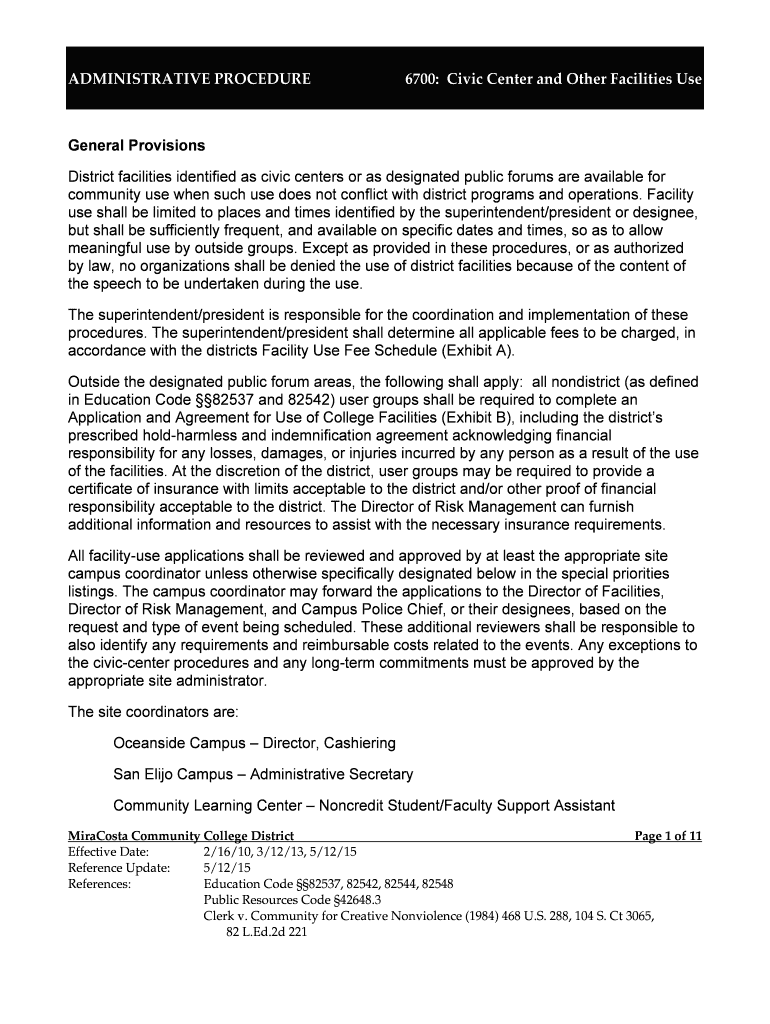 ADMINISTRATIVE PROCEDURE 6700: Civic Center and Other Facilities Use

General Provisions

District facilities identified as civic centers or as designated public forums are available for community use when such use does not conflict with district programs and operations. Facility use shall be limited to places and times identified by the superintendent/president or designee, but shall be sufficiently frequent, and available on specific dates and times, so as to allow meaningful use by outside groups. Except as provided in these procedures, or as authorized by law, no organizations shall be denied the use of district facilities because of the content of the speech to be undertaken during the use.

The superintendent/president is responsible for the coordination and implementation of these procedures. The superintendent/president shall determine all applicable fees to be charged, in accordance with the districts Facility Use Fee Schedule (Exhibit A).

Outside the designated public forum areas, the following shall apply: all nondistrict (as defined in Education Code §§82537 and 82542) user groups shall be required to complete an Application and Agreement for Use of College Facilities (Exhibit B), including the district's prescribed hold-harmless and indemnification agreement acknowledging financial responsibility for any losses, damages, or injuries incurred by any person as a result of the use of the facilities. At the discretion of the district, user groups may be required to provide a certificate of insurance with limits acceptable to the district and/or other proof of financial responsibility acceptable to the district. The Director of Risk Management can furnish additional information and resources to assist with the necessary insurance requirements.

All facility-use applications shall be reviewed and approved by at least the appropriate site campus coordinator unless otherwise specifically designated below in the special priorities listings. The campus coordinator may forward the applications to the Director of Facilities, Director of Risk Management, and Campus Police Chief, or their designees, based on the request and type of event being scheduled. These additional reviewers shall be responsible to also identify any requirements and reimbursable costs related to the events. Any exceptions to the civic-center procedures and any long-term commitments must be approved by the appropriate site administrator.

The site coordinators are:

Oceanside Campus – Director, Cashiering

San Elijo Campus – Administrative Secretary

Community Learning Center – Noncredit Student/Faculty Support Assistant

MiraCosta Community College District Page 1 of 11
Effective Date: 2/16/10, 3/12/13, 5/12/15
Reference Update: 5/12/15
References: Education Code §§82537, 82542, 82544, 82548
Public Resources Code §42648.3
Clerk v. Community for Creative Nonviolence (1984) 468 U.S. 288, 104 S. Ct 3065, 82 L.Ed.2d 221